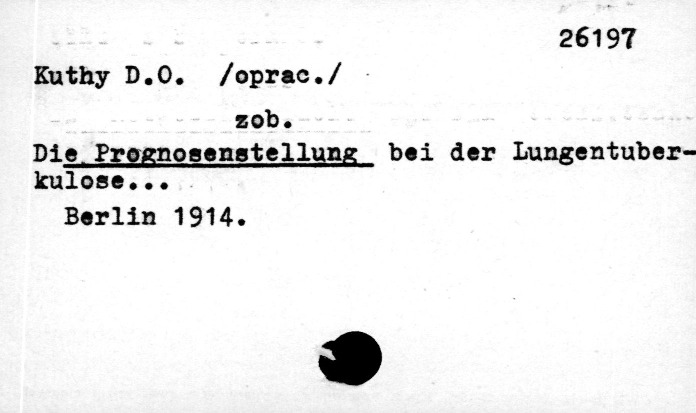 26197

Kuthy D.O. /oprac./

zob.

Die Prognosenstellung bei der Lungentuberkulose...

Berlin 1914.